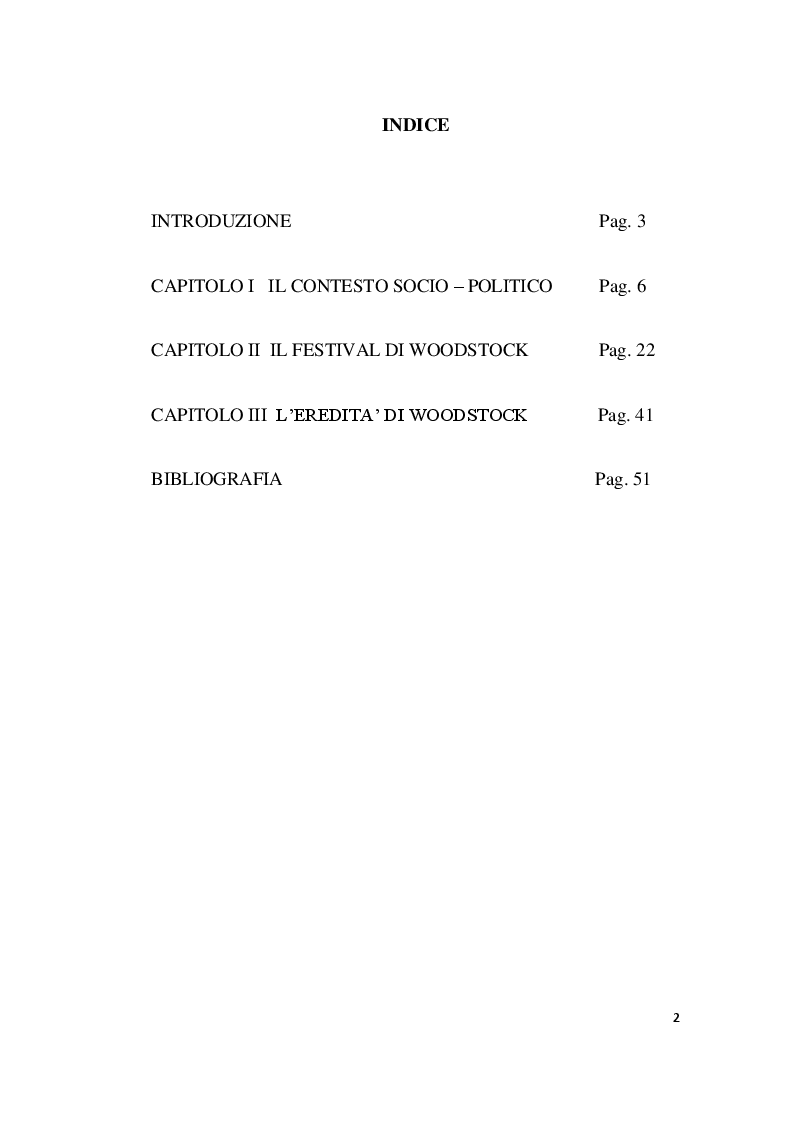 INDICE

INTRODUZIONE Pag. 3

CAPITOLO I IL CONTESTO SOCIO – POLITICO Pag. 6

CAPITOLO II IL FESTIVAL DI WOODSTOCK Pag. 22

CAPITOLO III L'EREDITA' DI WOODSTOCK Pag. 41

BIBLIOGRAFIA Pag. 51

2